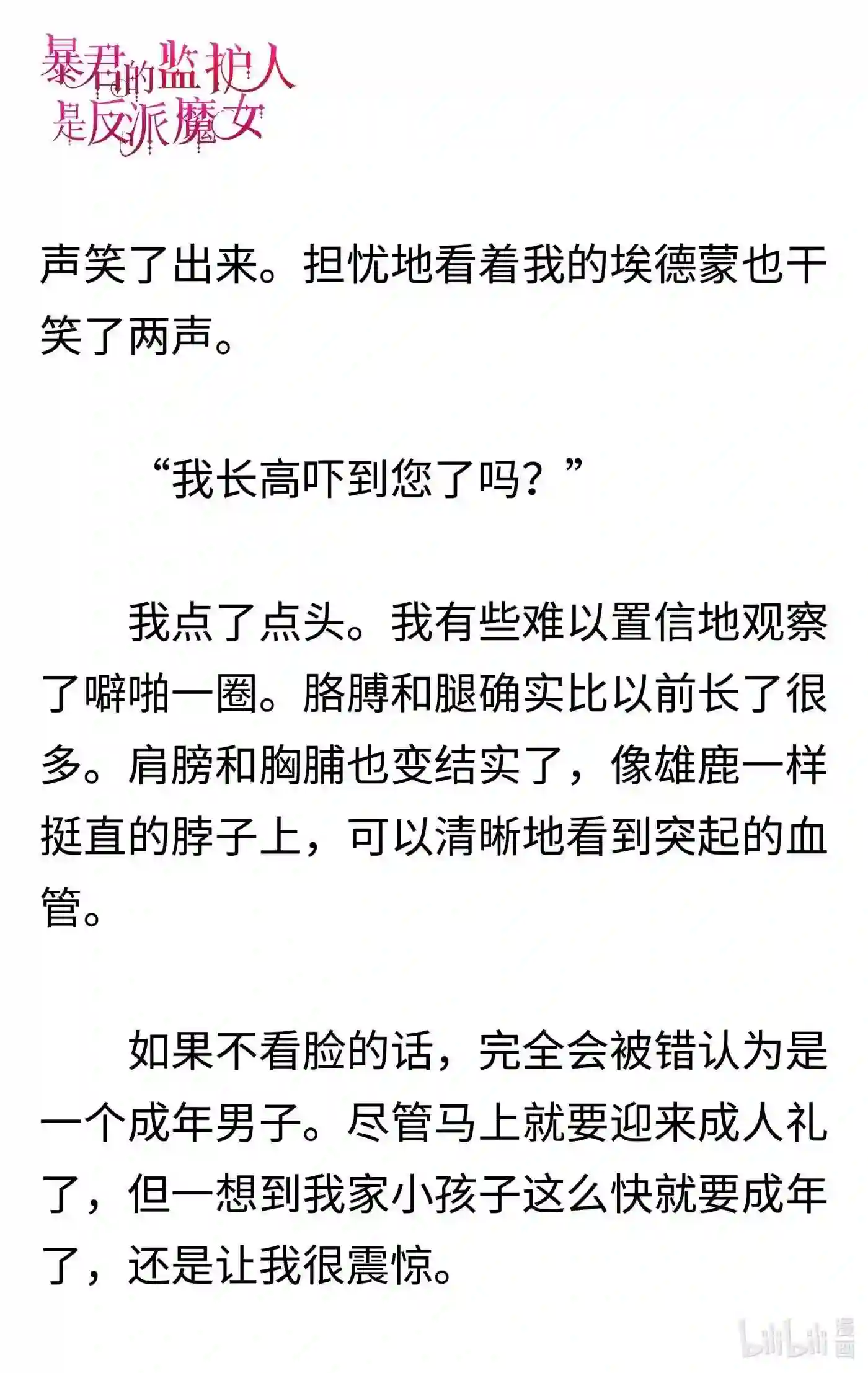 暴君的监护人是反派魔女

声笑了出来。担忧地看着我的埃德蒙也干笑了两声。

“我长高吓到您了吗？”

我点了点头。我有些难以置信地观察了噼啪一圈。胳膊和腿确实比以前长了很多。肩膀和胸脯也变结实了，像雄鹿一样挺直的脖子上，可以清晰地看到突起的血管。

如果不看脸的话，完全会被错认为是一个成年男子。尽管马上就要迎来成人礼了，但一想到我家小孩子这么快就要成年了，还是让我很震惊。

bilibili 漫画